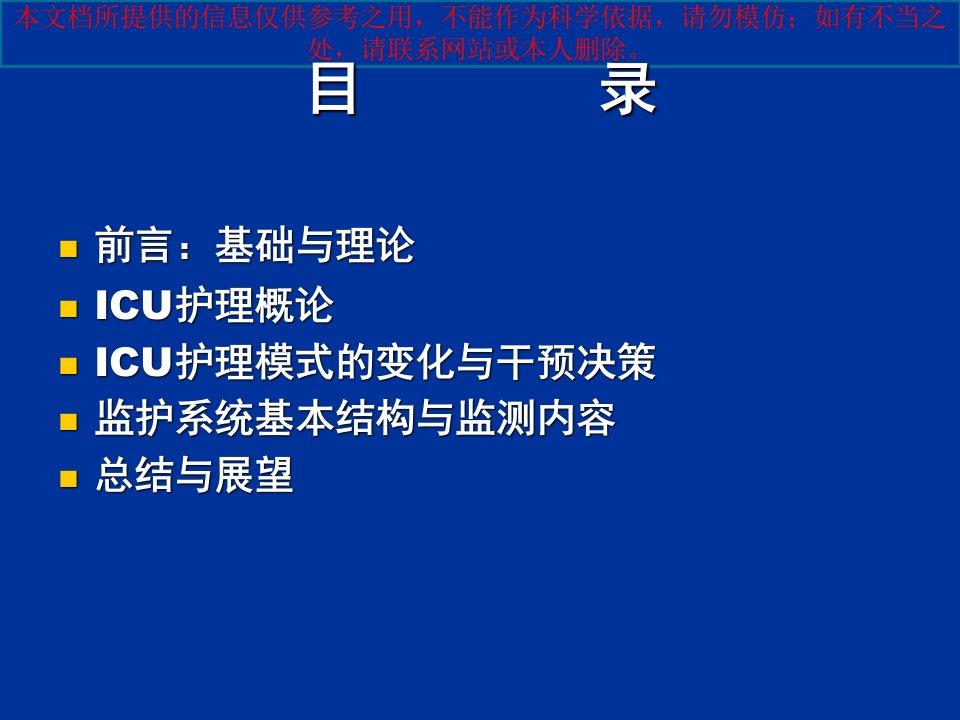 本文档所提供的信息仅供参考之用，不能作为科学依据，请勿模仿；如有不当之处，请联系网站或本人删除。

目　　录

前言：基础与理论
ICU护理概论
ICU护理模式的变化与干预决策
监护系统基本结构与监测内容
总结与展望